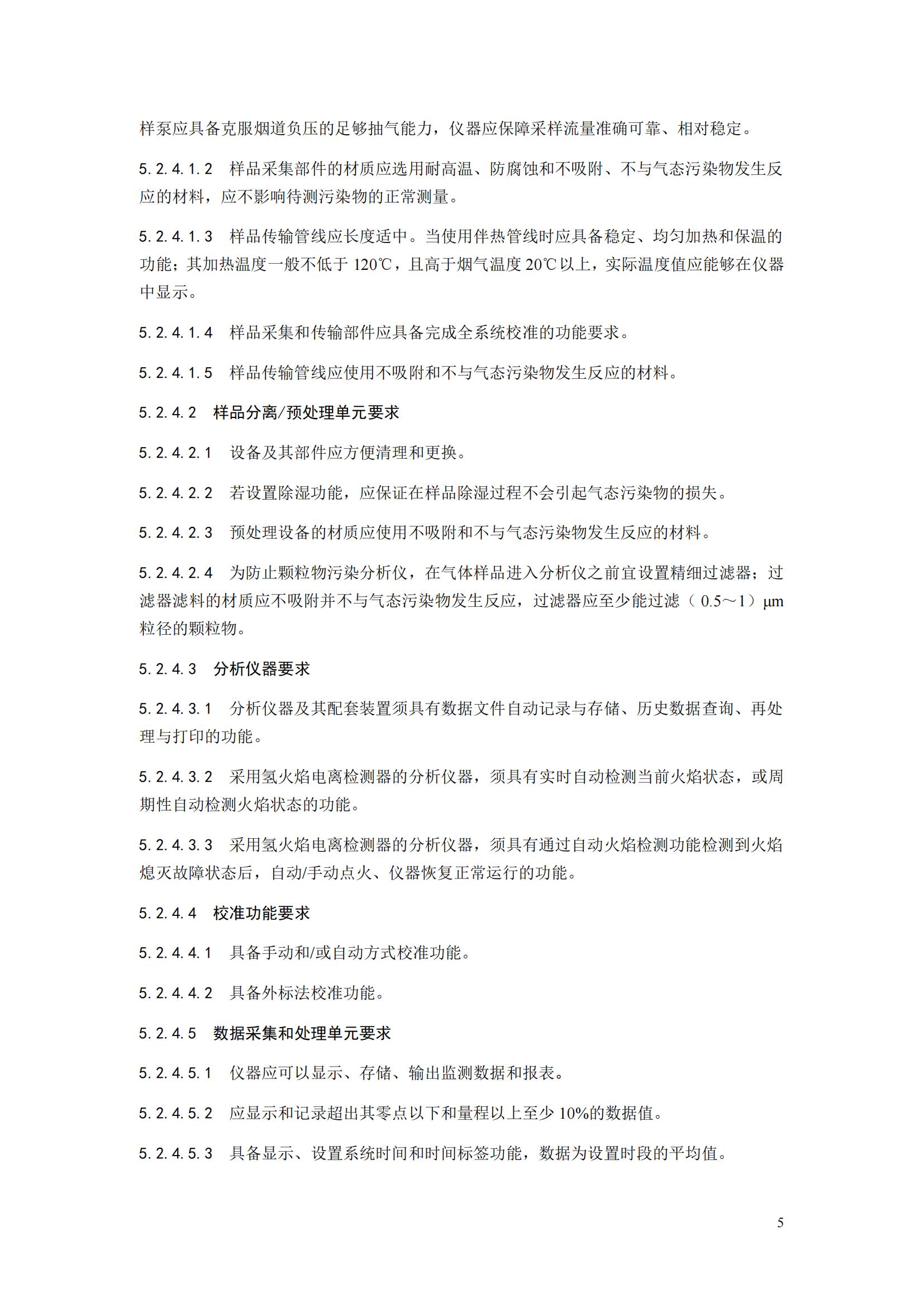 样泵应具备克服烟道负压的足够抽气能力，仪器应保障采样流量准确可靠、相对稳定。

5.2.4.1.2　样品采集部件的材质应选用耐高温、防腐蚀和不吸附、不与气态污染物发生反应的材料，应不影响待测污染物的正常测量。

5.2.4.1.3　样品传输管线应长度适中。当使用伴热管线时应具备稳定、均匀加热和保温的功能；其加热温度一般不低于 120℃，且高于烟气温度 20℃以上，实际温度值应能够在仪器中显示。

5.2.4.1.4　样品采集和传输部件应具备完成全系统校准的功能要求。

5.2.4.1.5　样品传输管线应使用不吸附和不与气态污染物发生反应的材料。

5.2.4.2　样品分离/预处理单元要求

5.2.4.2.1　设备及其部件应方便清理和更换。

5.2.4.2.2　若设置除湿功能，应保证在样品除湿过程不会引起气态污染物的损失。

5.2.4.2.3　预处理设备的材质应使用不吸附和不与气态污染物发生反应的材料。

5.2.4.2.4　为防止颗粒物污染分析仪，在气体样品进入分析仪之前宜设置精细过滤器；过滤器滤料的材质应不吸附并不与气态污染物发生反应，过滤器应至少能过滤（0.5～1）μm 粒径的颗粒物。

5.2.4.3　分析仪器要求

5.2.4.3.1　分析仪器及其配套装置须具有数据文件自动记录与存储、历史数据查询、再处理与打印的功能。

5.2.4.3.2　采用氢火焰电离检测器的分析仪器，须具有实时自动检测当前火焰状态，或周期性自动检测火焰状态的功能。

5.2.4.3.3　采用氢火焰电离检测器的分析仪器，须具有通过自动火焰检测功能检测到火焰熄灭故障状态后，自动/手动点火、仪器恢复正常运行的功能。

5.2.4.4　校准功能要求

5.2.4.4.1　具备手动和/或自动方式校准功能。

5.2.4.4.2　具备外标法校准功能。

5.2.4.5　数据采集和处理单元要求

5.2.4.5.1　仪器应可以显示、存储、输出监测数据和报表。

5.2.4.5.2　应显示和记录超出其零点以下和量程以上至少 10%的数据值。

5.2.4.5.3　具备显示、设置系统时间和时间标签功能，数据为设置时段的平均值。

5